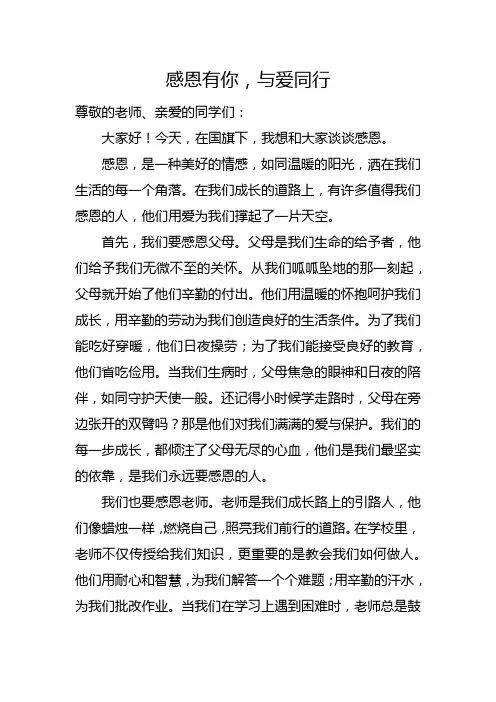 感恩有你，与爱同行

尊敬的老师、亲爱的同学们：

大家好！今天，在国旗下，我想和大家谈谈感恩。

感恩，是一种美好的情感，如同温暖的阳光，洒在我们生活的每一个角落。在我们成长的道路上，有许多值得我们感恩的人，他们用爱为我们撑起了一片天空。

首先，我们要感恩父母。父母是我们生命的给予者，他们给予我们无微不至的关怀。从我们呱呱坠地的那一刻起，父母就开始了他们辛勤的付出。他们用温暖的怀抱呵护我们成长，用辛勤的劳动为我们创造良好的生活条件。为了我们能吃好穿暖，他们日夜操劳；为了我们能接受良好的教育，他们省吃俭用。当我们生病时，父母焦急的眼神和日夜的陪伴，如同守护天使一般。还记得小时候学走路时，父母在旁边张开的双臂吗？那是他们对我们满满的爱与保护。我们的每一步成长，都倾注了父母无尽的心血，他们是我们最坚实的依靠，是我们永远要感恩的人。

我们也要感恩老师。老师是我们成长路上的引路人，他们像蜡烛一样，燃烧自己，照亮我们前行的道路。在学校里，老师不仅传授给我们知识，更重要的是教会我们如何做人。他们用耐心和智慧，为我们解答一个个难题；用辛勤的汗水，为我们批改作业。当我们在学习上遇到困难时，老师总是鼓